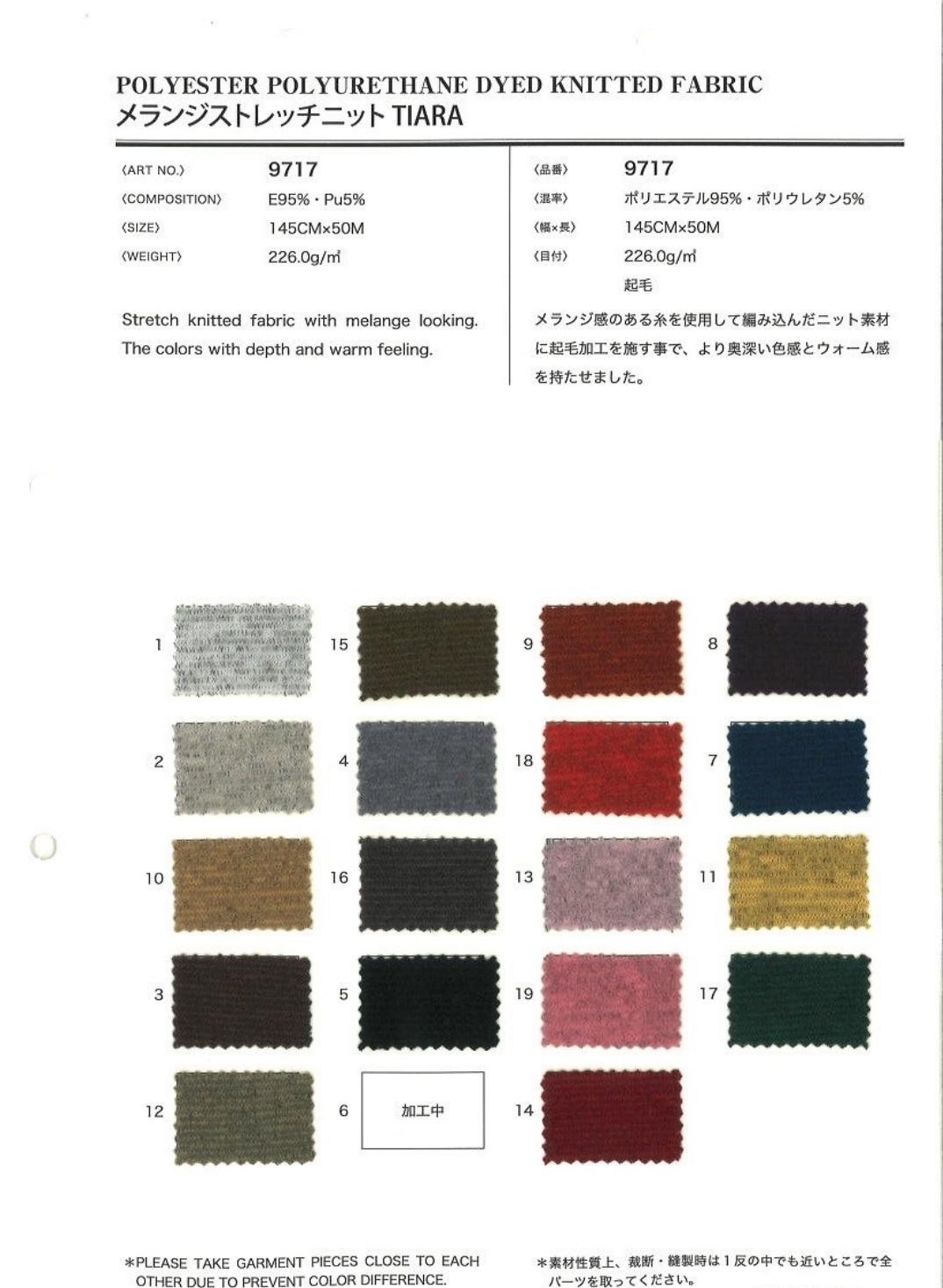 POLYESTER POLYURETHANE DYED KNITTED FABRIC
メランジストレッチニット TIARA

〈ART NO.〉 9717
〈COMPOSITION〉 E95%・Pu5%
〈SIZE〉 145CM×50M
〈WEIGHT〉 226.0g/㎡

Stretch knitted fabric with melange looking. The colors with depth and warm feeling.

〈品番〉 9717
〈混率〉 ポリエステル95%・ポリウレタン5%
〈幅×長〉 145CM×50M
〈目付〉 226.0g/㎡
起毛

メランジ感のある糸を使用して編み込んだニット素材に起毛加工を施す事で、より奥深い色感とウォーム感を持たせました。

1
15
9
8
2
4
18
7
10
16
13
11
3
5
19
17
12
6 加工中
14

*PLEASE TAKE GARMENT PIECES CLOSE TO EACH OTHER DUE TO PREVENT COLOR DIFFERENCE.

*素材性質上、裁断・縫製時は1反の中でも近いところで全パーツを取ってください。